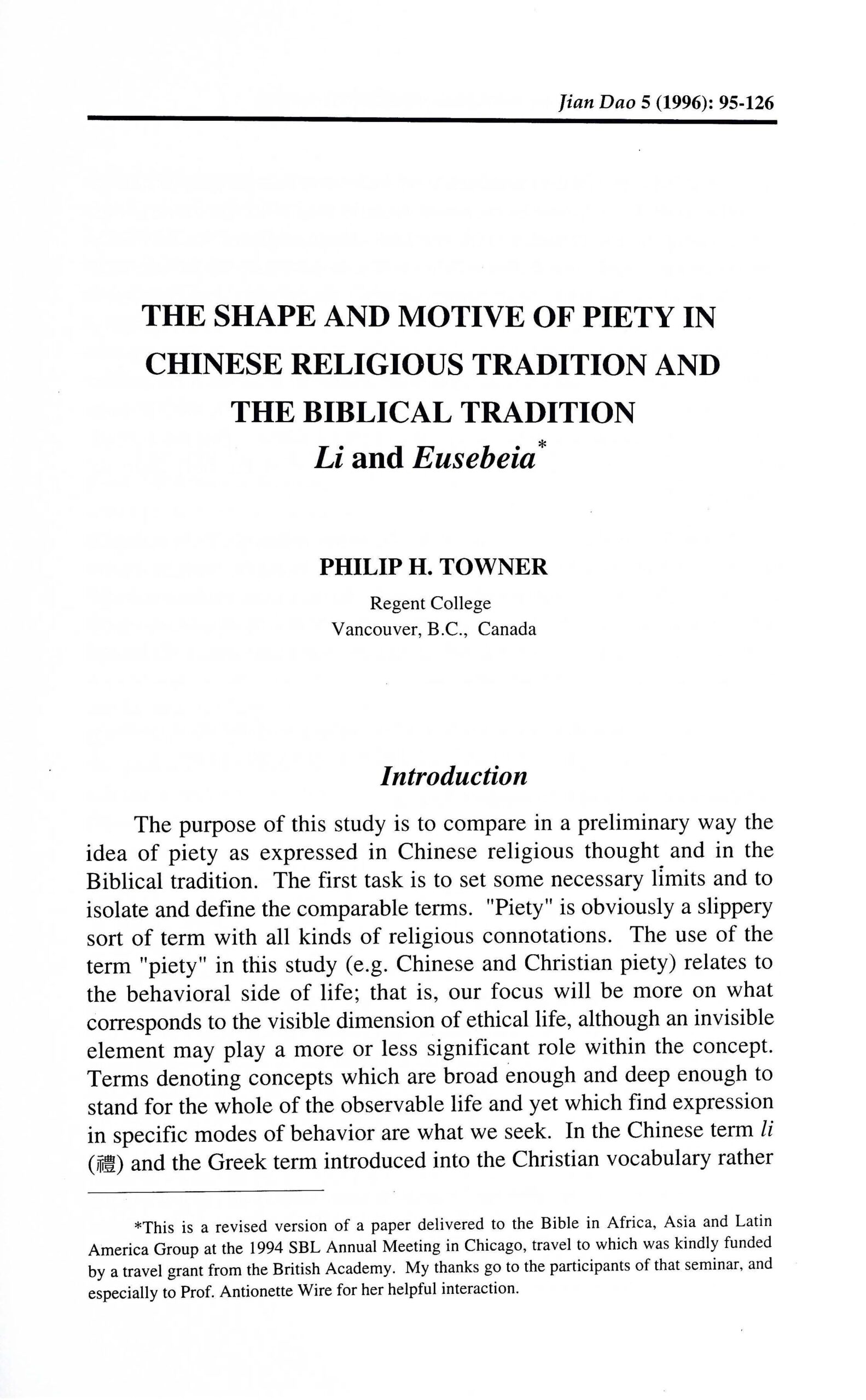 Jian Dao 5 (1996): 95-126

THE SHAPE AND MOTIVE OF PIETY IN CHINESE RELIGIOUS TRADITION AND THE BIBLICAL TRADITION
Li and Eusebeia*

PHILIP H. TOWNER
Regent College
Vancouver, B.C., Canada

Introduction

The purpose of this study is to compare in a preliminary way the idea of piety as expressed in Chinese religious thought and in the Biblical tradition. The first task is to set some necessary limits and to isolate and define the comparable terms. "Piety" is obviously a slippery sort of term with all kinds of religious connotations. The use of the term "piety" in this study (e.g. Chinese and Christian piety) relates to the behavioral side of life; that is, our focus will be more on what corresponds to the visible dimension of ethical life, although an invisible element may play a more or less significant role within the concept. Terms denoting concepts which are broad enough and deep enough to stand for the whole of the observable life and yet which find expression in specific modes of behavior are what we seek. In the Chinese term li (禮) and the Greek term introduced into the Christian vocabulary rather

*This is a revised version of a paper delivered to the Bible in Africa, Asia and Latin America Group at the 1994 SBL Annual Meeting in Chicago, travel to which was kindly funded by a travel grant from the British Academy. My thanks go to the participants of that seminar, and especially to Prof. Antionette Wire for her helpful interaction.